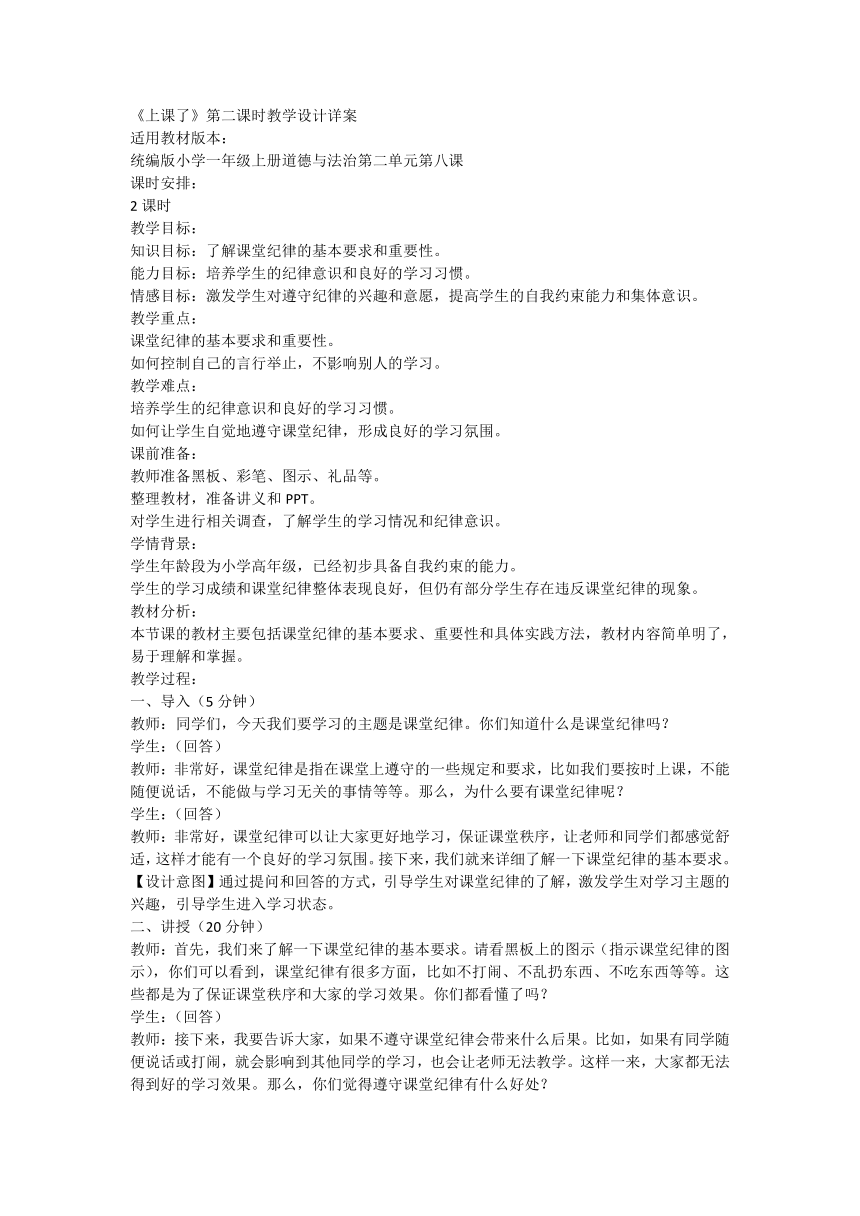 《上课了》第二课时教学设计详案
适用教材版本：
统编版小学一年级上册道德与法治第二单元第八课
课时安排：
2 课时
教学目标：
知识目标：了解课堂纪律的基本要求和重要性。
能力目标：培养学生的纪律意识和良好的学习习惯。
情感目标：激发学生对遵守纪律的兴趣和意愿，提高学生的自我约束能力和集体意识。
教学重点：
课堂纪律的基本要求和重要性。
如何控制自己的言行举止，不影响别人的学习。
教学难点：
培养学生的纪律意识和良好的学习习惯。
如何让学生自觉地遵守课堂纪律，形成良好的学习氛围。
课前准备：
教师准备黑板、彩笔、图示、礼品等。
整理教材，准备讲义和 PPT。
对学生进行相关调查，了解学生的学习情况和纪律意识。
学情背景：
学生年龄段为小学高年级，已经初步具备自我约束的能力。
学生的学习成绩和课堂纪律整体表现良好，但仍有部分学生存在违反课堂纪律的现象。
教材分析：
本节课的教材主要包括课堂纪律的基本要求、重要性和具体实践方法，教材内容简单明了，易于理解和掌握。
教学过程：
一、导入（5 分钟）
教师：同学们，今天我们要学习的主题是课堂纪律。你们知道什么是课堂纪律吗？
学生：（回答）
教师：非常好，课堂纪律是指在课堂上遵守的一些规定和要求，比如我们要按时上课，不能随便说话，不能做与学习无关的事情等等。那么，为什么要有课堂纪律呢？
学生：（回答）
教师：非常好，课堂纪律可以让大家更好地学习，保证课堂秩序，让老师和同学们都感觉舒适，这样才能有一个良好的学习氛围。接下来，我们就来详细了解一下课堂纪律的基本要求。
【设计意图】通过提问和回答的方式，引导学生对课堂纪律的了解，激发学生对学习主题的兴趣，引导学生进入学习状态。
二、讲授（20 分钟）
教师：首先，我们来了解一下课堂纪律的基本要求。请看黑板上的图示（指示课堂纪律的图示），你们可以看到，课堂纪律有很多方面，比如不打闹、不乱扔东西、不吃东西等等。这些都是为了保证课堂秩序和大家的学习效果。你们都看懂了吗？
学生：（回答）
教师：接下来，我要告诉大家，如果不遵守课堂纪律会带来什么后果。比如，如果有同学随便说话或打闹，就会影响到其他同学的学习，也会让老师无法教学。这样一来，大家都无法得到好的学习效果。那么，你们觉得遵守课堂纪律有什么好处？